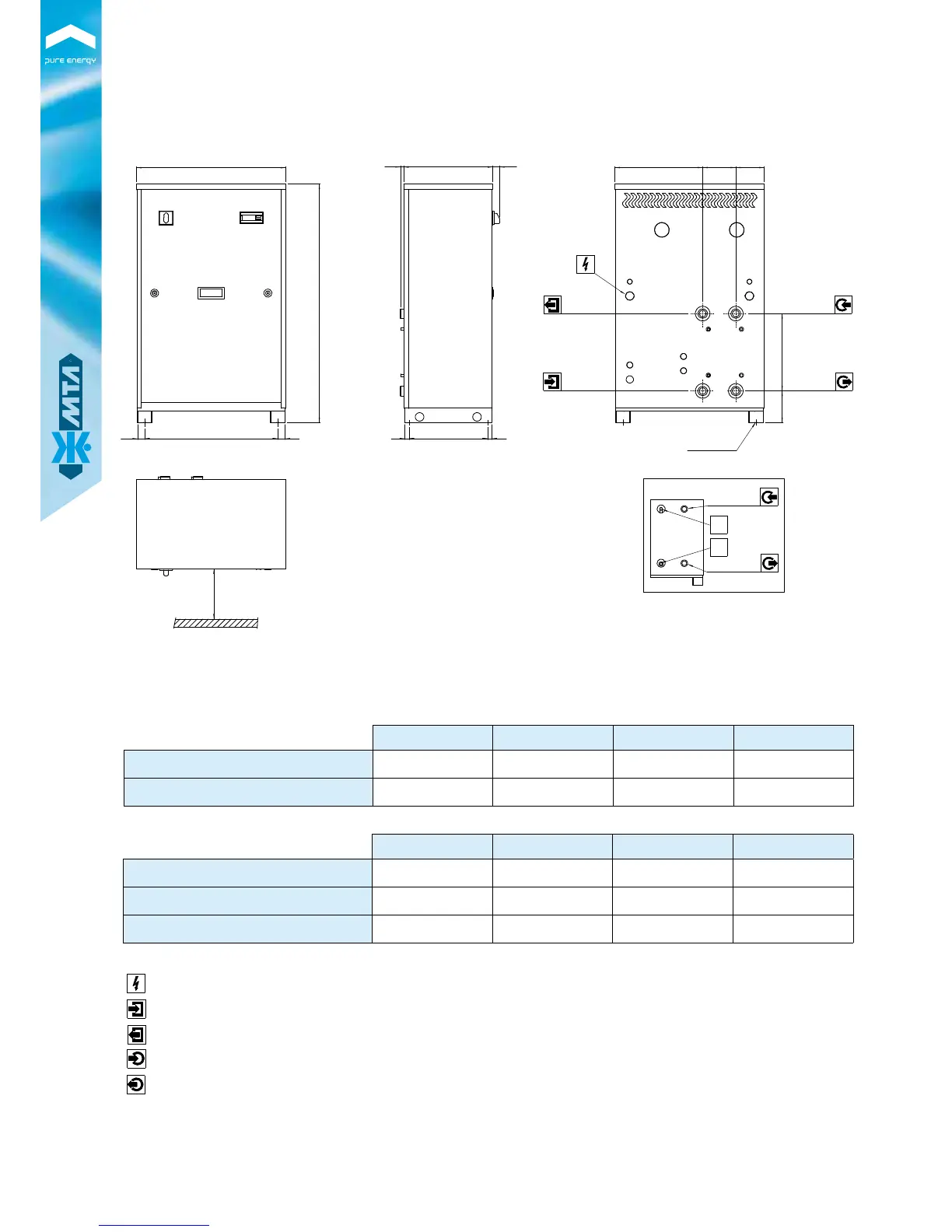 pure energy

MTA